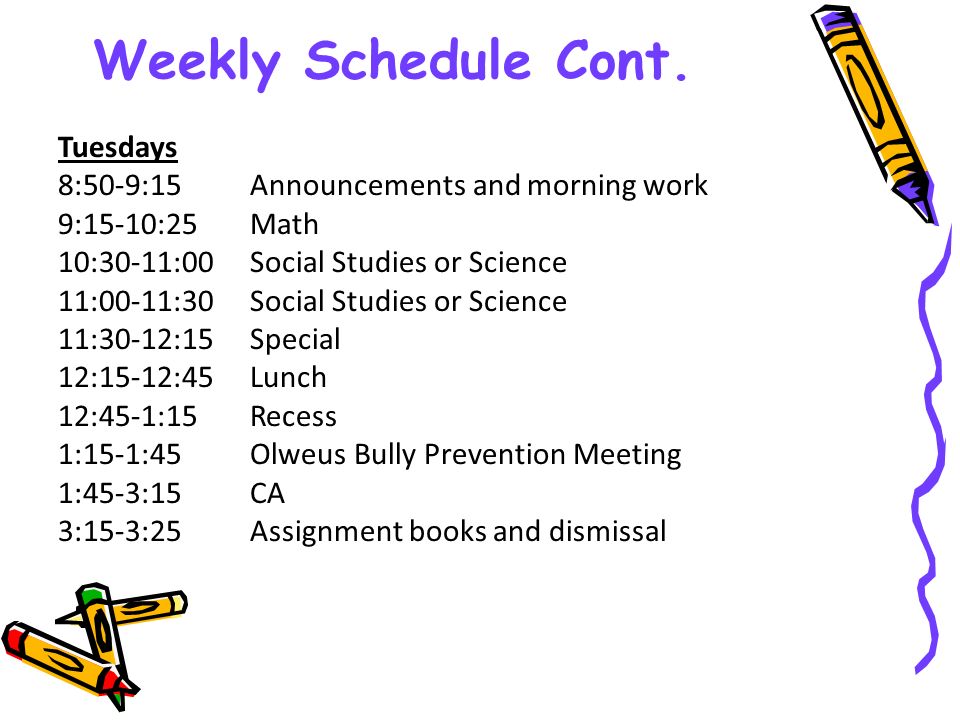 Weekly Schedule Cont.

Tuesdays
8:50-9:15 Announcements and morning work
9:15-10:25 Math
10:30-11:00 Social Studies or Science
11:00-11:30 Social Studies or Science
11:30-12:15 Special
12:15-12:45 Lunch
12:45-1:15 Recess
1:15-1:45 Olweus Bully Prevention Meeting
1:45-3:15 CA
3:15-3:25 Assignment books and dismissal